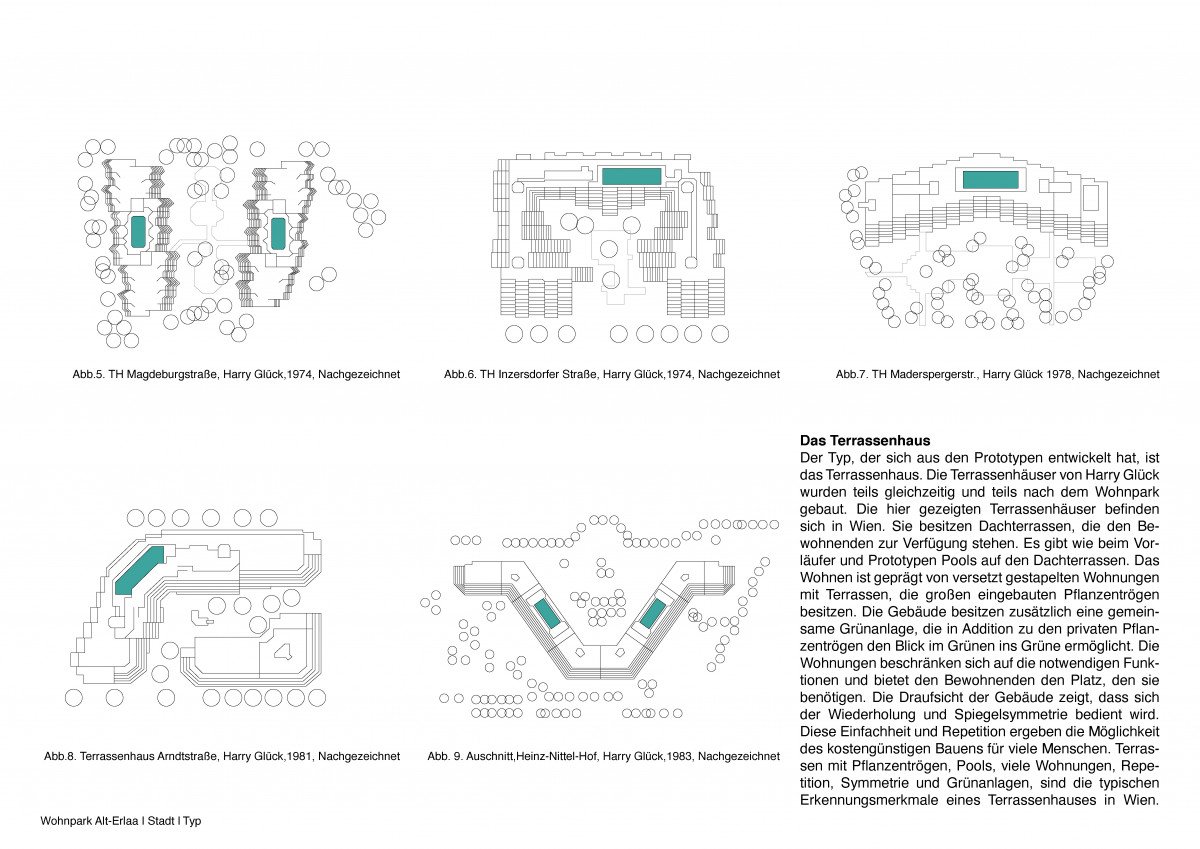 Abb.5. TH Magdeburgstraße, Harry Glück,1974, Nachgezeichnet

Abb.6. TH Inzersdorfer Straße, Harry Glück,1974, Nachgezeichnet

Abb.7. TH Maderspergerstr., Harry Glück 1978, Nachgezeichnet

Abb.8. Terrassenhaus Arndtstraße, Harry Glück,1981, Nachgezeichnet

Abb. 9. Auschnitt,Heinz-Nittel-Hof, Harry Glück,1983, Nachgezeichnet

**Das Terrassenhaus**
Der Typ, der sich aus den Prototypen entwickelt hat, ist das Terrassenhaus. Die Terrassenhäuser von Harry Glück wurden teils gleichzeitig und teils nach dem Wohnpark gebaut. Die hier gezeigten Terrassenhäuser befinden sich in Wien. Sie besitzen Dachterrassen, die den Bewohnenden zur Verfügung stehen. Es gibt wie beim Vorläufer und Prototypen Pools auf den Dachterrassen. Das Wohnen ist geprägt von versetzt gestapelten Wohnungen mit Terrassen, die großen eingebauten Pflanzentrögen besitzen. Die Gebäude besitzen zusätzlich eine gemeinsame Grünanlage, die in Addition zu den privaten Pflanzentrögen den Blick im Grünen ins Grüne ermöglicht. Die Wohnungen beschränken sich auf die notwendigen Funktionen und bietet den Bewohnenden den Platz, den sie benötigen. Die Draufsicht der Gebäude zeigt, dass sich der Wiederholung und Spiegelsymmetrie bedient wird. Diese Einfachheit und Repetition ergeben die Möglichkeit des kostengünstigen Bauens für viele Menschen. Terrassen mit Pflanzentrögen, Pools, viele Wohnungen, Repetition, Symmetrie und Grünanlagen, sind die typischen Erkennungsmerkmale eines Terrassenhauses in Wien.

Wohnpark Alt-Erlaa I Stadt I Typ